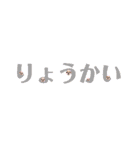 りょうかい